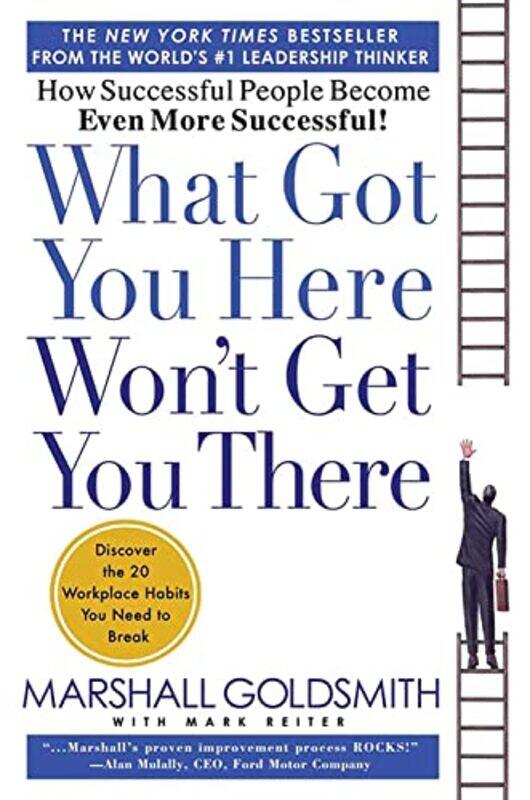 THE NEW YORK TIMES BESTSELLER
FROM THE WORLD'S #1 LEADERSHIP THINKER

How Successful People Become
Even More Successful!

What Got You Here Won't Get You There

Discover the 20 Workplace Habits You Need to Break

MARSHALL GOLDSMITH
WITH MARK REITER

"...Marshall's proven improvement process ROCKS!"
—Alan Mulally, CEO, Ford Motor Company